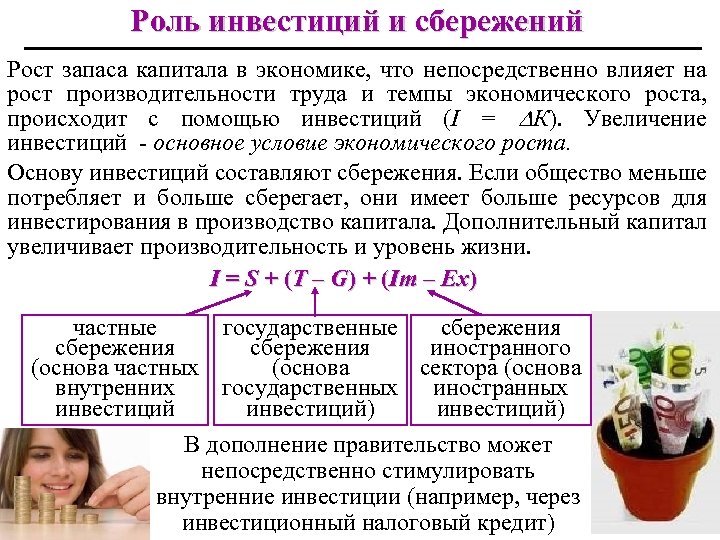 Роль инвестиций и сбережений

Рост запаса капитала в экономике, что непосредственно влияет на рост производительности труда и темпы экономического роста, происходит с помощью инвестиций ($I = \Delta K$). Увеличение инвестиций - основное условие экономического роста.

Основу инвестиций составляют сбережения. Если общество меньше потребляет и больше сберегает, они имеет больше ресурсов для инвестирования в производство капитала. Дополнительный капитал увеличивает производительность и уровень жизни.

$I = S + (T - G) + (Im - Ex)$

частные сбережения (основа частных внутренних инвестиций

государственные сбережения (основа государственных инвестиций)

сбережения иностранного сектора (основа иностранных инвестиций)

В дополнение правительство может непосредственно стимулировать внутренние инвестиции (например, через инвестиционный налоговый кредит)